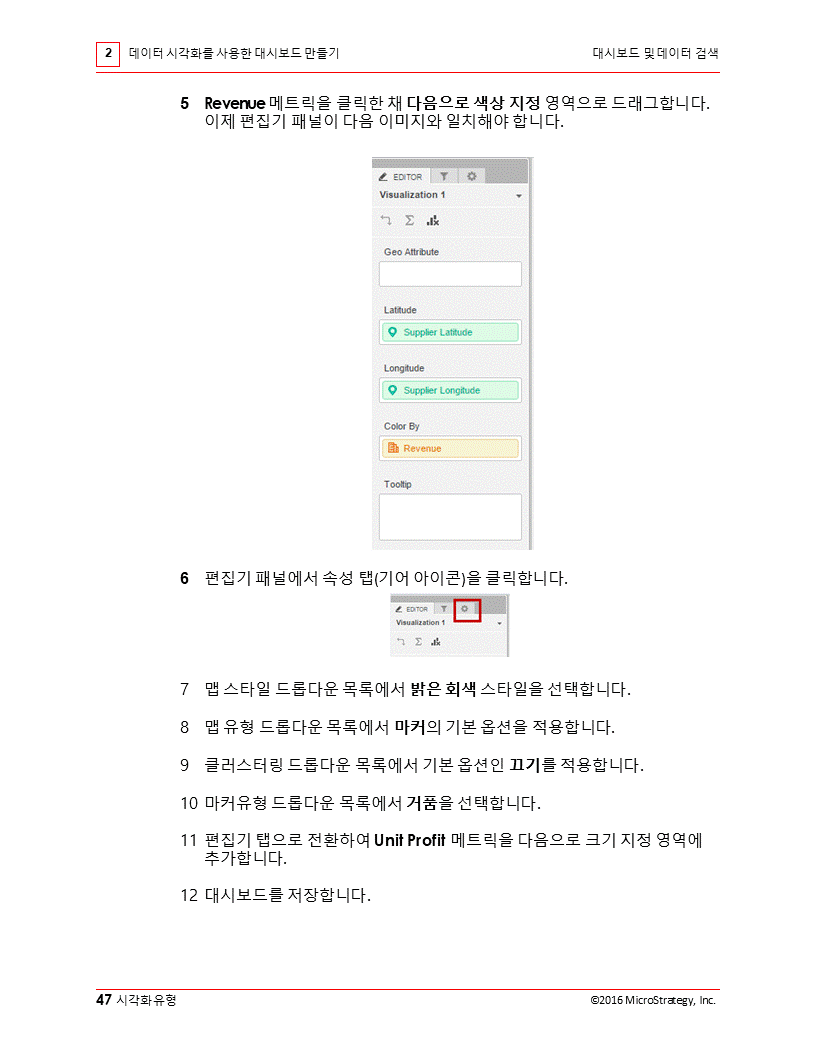 2 데이터 시각화를 사용한 대시보드 만들기 대시보드 및 데이터 검색

5 Revenue 메트릭을 클릭한 채 다음으로 색상 지정 영역으로 드래그합니다. 이제 편집기 패널이 다음 이미지와 일치해야 합니다.

EDITOR

Visualization 1

Geo Attribute

Latitude

Supplier Latitude

Longitude

Supplier Longitude

Color By

Revenue

Tooltip

6 편집기 패널에서 속성 탭(기어 아이콘)을 클릭합니다.

EDITOR

Visualization 1

7 맵 스타일 드롭다운 목록에서 밝은 회색 스타일을 선택합니다.

8 맵 유형 드롭다운 목록에서 마커의 기본 옵션을 적용합니다.

9 클러스터링 드롭다운 목록에서 기본 옵션인 끄기를 적용합니다.

10 마커유형 드롭다운 목록에서 거품을 선택합니다.

11 편집기 탭으로 전환하여 Unit Profit 메트릭을 다음으로 크기 지정 영역에 추가합니다.

12 대시보드를 저장합니다.

47 시각화유형 ©2016 MicroStrategy, Inc.